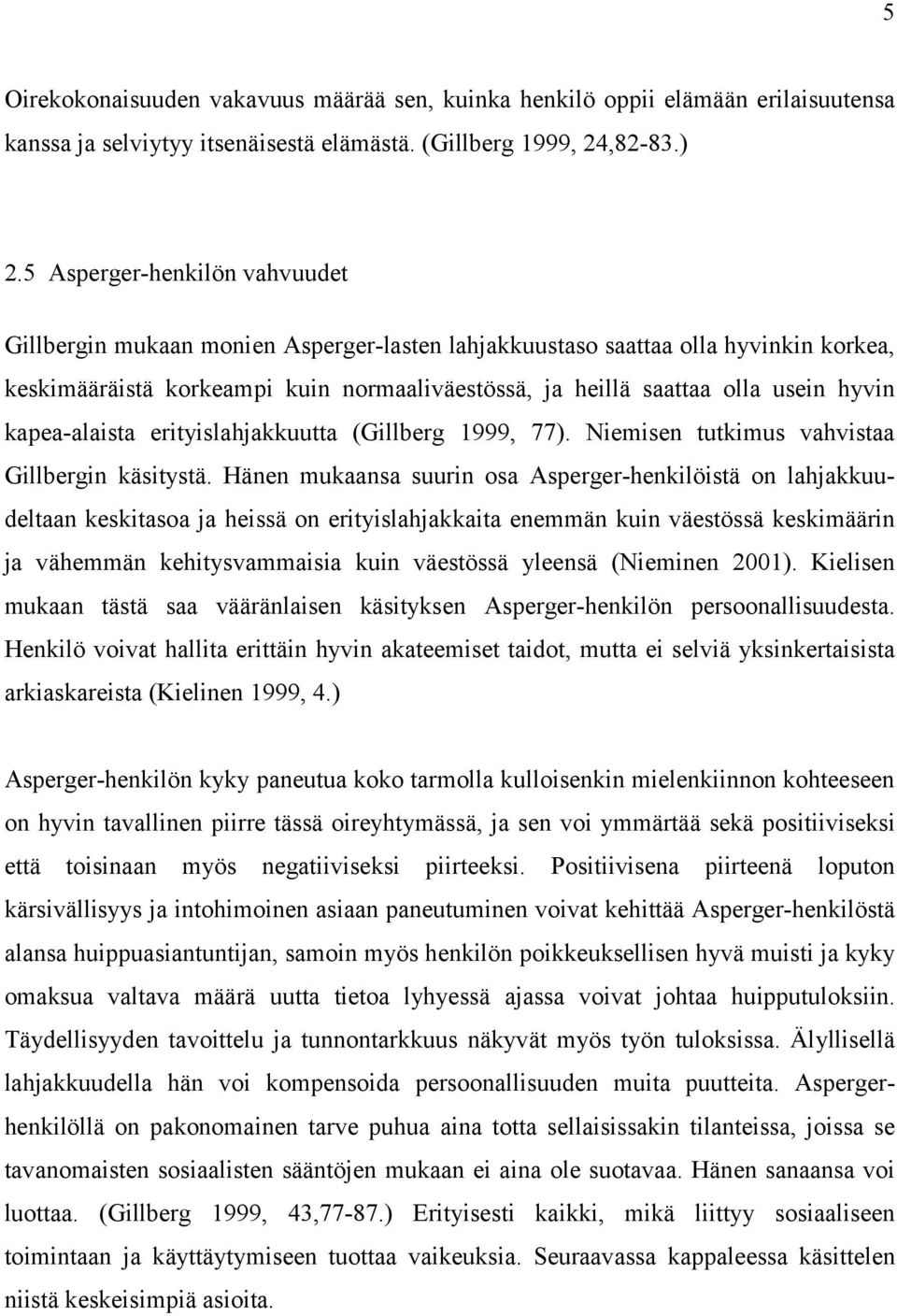 5

Oirekokonaisuuden vakavuus määrää sen, kuinka henkilö oppii elämään erilaisuutensa kanssa ja selviytyy itsenäisestä elämästä. (Gillberg 1999, 24,82-83.)

2.5 Asperger-henkilön vahvuudet

Gillbergin mukaan monien Asperger-lasten lahjakkuustaso saattaa olla hyvinkin korkea, keskimääräistä korkeampi kuin normaaliväestössä, ja heillä saattaa olla usein hyvin kapea-alaista erityislahjakkuutta (Gillberg 1999, 77). Niemisen tutkimus vahvistaa Gillbergin käsitystä. Hänen mukaansa suurin osa Asperger-henkilöistä on lahjakkuudeltaan keskitasoa ja heissä on erityislahjakkaita enemmän kuin väestössä keskimäärin ja vähemmän kehitysvammaisia kuin väestössä yleensä (Nieminen 2001). Kielisen mukaan tästä saa vääränlaisen käsityksen Asperger-henkilön persoonallisuudesta. Henkilö voivat hallita erittäin hyvin akateemiset taidot, mutta ei selviä yksinkertaisista arkiaskareista (Kielinen 1999, 4.)

Asperger-henkilön kyky paneutua koko tarmolla kulloisenkin mielenkiinnon kohteeseen on hyvin tavallinen piirre tässä oireyhtymässä, ja sen voi ymmärtää sekä positiiviseksi että toisinaan myös negatiiviseksi piirteeksi. Positiivisena piirteenä loputon kärsivällisyys ja intohimoinen asiaan paneutuminen voivat kehittää Asperger-henkilöstä alansa huippuasiantuntijan, samoin myös henkilön poikkeuksellisen hyvä muisti ja kyky omaksua valtava määrä uutta tietoa lyhyessä ajassa voivat johtaa huipputuloksiin. Täydellisyyden tavoittelu ja tunnontarkkuus näkyvät myös työn tuloksissa. Älyllisellä lahjakkuudella hän voi kompensoida persoonallisuuden muita puutteita. Asperger-henkilöllä on pakonomainen tarve puhua aina totta sellaisissakin tilanteissa, joissa se tavanomaisten sosiaalisten sääntöjen mukaan ei aina ole suotavaa. Hänen sanaansa voi luottaa. (Gillberg 1999, 43,77-87.) Erityisesti kaikki, mikä liittyy sosiaaliseen toimintaan ja käyttäytymiseen tuottaa vaikeuksia. Seuraavassa kappaleessa käsittelen niistä keskeisimpiä asioita.